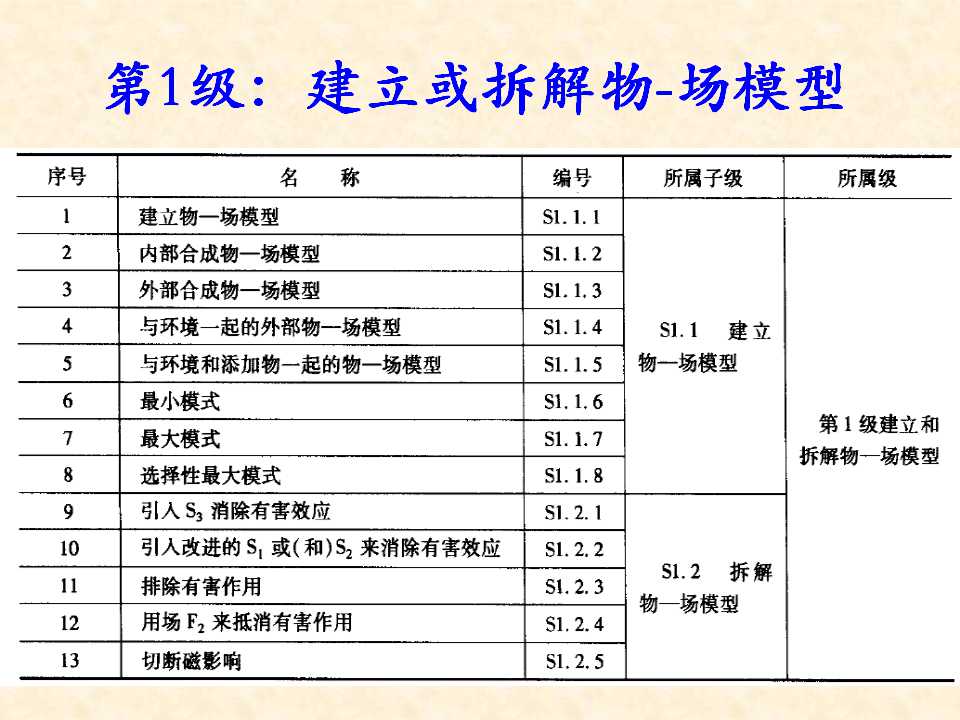 第1级：建立或拆解物-场模型

| 序号 | 名　称 | 编号 | 所属子级 | 所属级 |
|---|---|---|---|---|
| 1 | 建立物—场模型 | S1.1.1 | S1.1　建立物—场模型 | 第1级建立和拆解物—场模型 |
| 2 | 内部合成物—场模型 | S1.1.2 | | |
| 3 | 外部合成物—场模型 | S1.1.3 | | |
| 4 | 与环境一起的外部物—场模型 | S1.1.4 | | |
| 5 | 与环境和添加物一起的物—场模型 | S1.1.5 | | |
| 6 | 最小模式 | S1.1.6 | | |
| 7 | 最大模式 | S1.1.7 | | |
| 8 | 选择性最大模式 | S1.1.8 | | |
| 9 | 引入$S_3$消除有害效应 | S1.2.1 | S1.2　拆解物—场模型 | |
| 10 | 引入改进的$S_1$或(和)$S_2$来消除有害效应 | S1.2.2 | | |
| 11 | 排除有害作用 | S1.2.3 | | |
| 12 | 用场$F_2$来抵消有害作用 | S1.2.4 | | |
| 13 | 切断磁影响 | S1.2.5 | | |